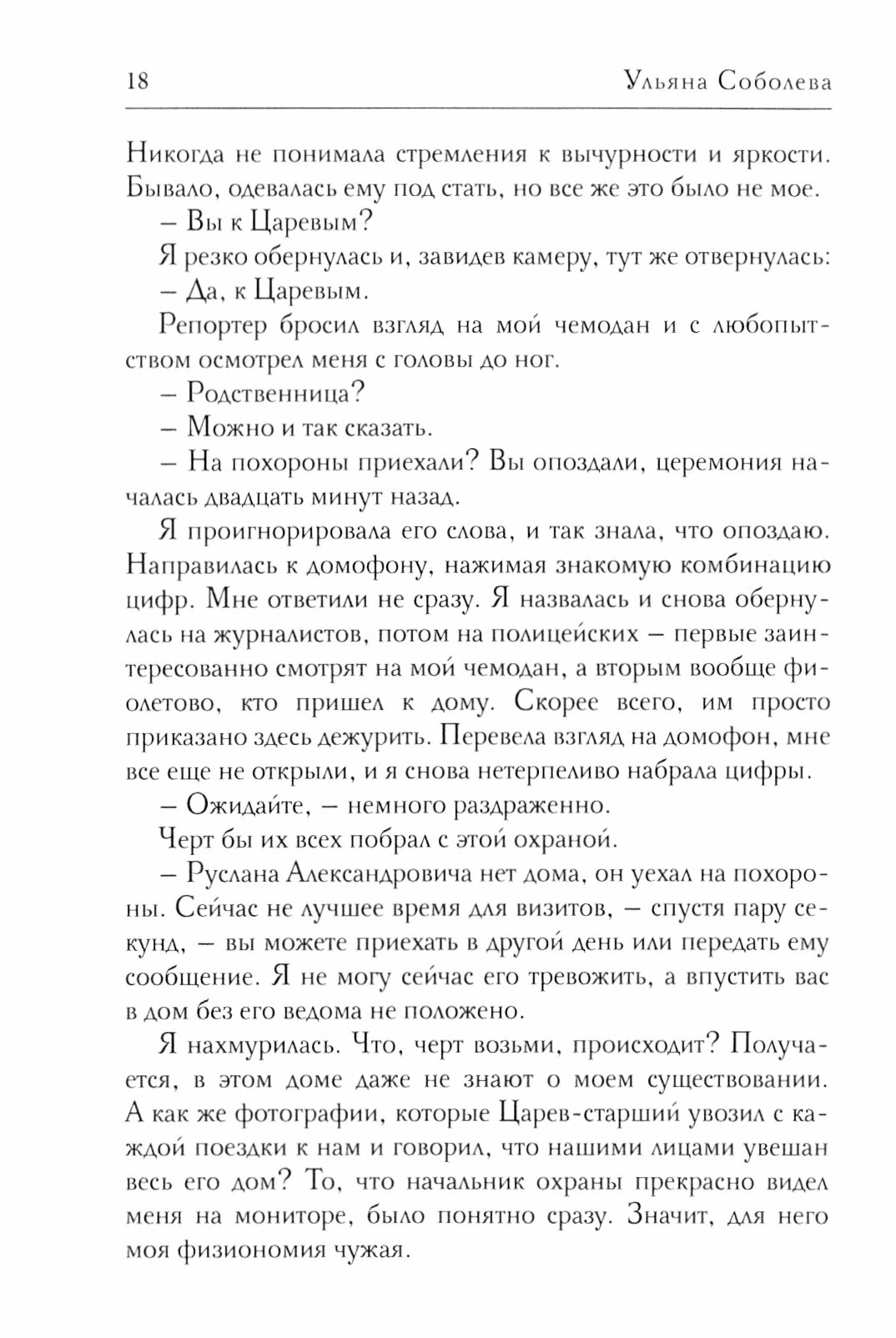 18 Ульяна Соболева

Никогда не понимала стремления к вычурности и яркости. Бывало, одевалась ему под стать, но все же это было не мое.

– Вы к Царевым?

Я резко обернулась и, завидев камеру, тут же отвернулась:

– Да, к Царевым.

Репортер бросил взгляд на мой чемодан и с любопытством осмотрел меня с головы до ног.

– Родственница?

– Можно и так сказать.

– На похороны приехали? Вы опоздали, церемония началась двадцать минут назад.

Я проигнорировала его слова, и так знала, что опоздаю. Направилась к домофону, нажимая знакомую комбинацию цифр. Мне ответили не сразу. Я назвалась и снова обернулась на журналистов, потом на полицейских – первые заинтересованно смотрят на мой чемодан, а вторым вообще фиолетово, кто пришел к дому. Скорее всего, им просто приказано здесь дежурить. Перевела взгляд на домофон, мне все еще не открыли, и я снова нетерпеливо набрала цифры.

– Ожидайте, – немного раздраженно.

Черт бы их всех побрал с этой охраной.

– Руслана Александровича нет дома, он уехал на похороны. Сейчас не лучшее время для визитов, – спустя пару секунд, – вы можете приехать в другой день или передать ему сообщение. Я не могу сейчас его тревожить, а впустить вас в дом без его ведома не положено.

Я нахмурилась. Что, черт возьми, происходит? Получается, в этом доме даже не знают о моем существовании. А как же фотографии, которые Царев-старший увозил с каждой поездки к нам и говорил, что нашими лицами увешан весь его дом? То, что начальник охраны прекрасно видел меня на мониторе, было понятно сразу. Значит, для него моя физиономия чужая.